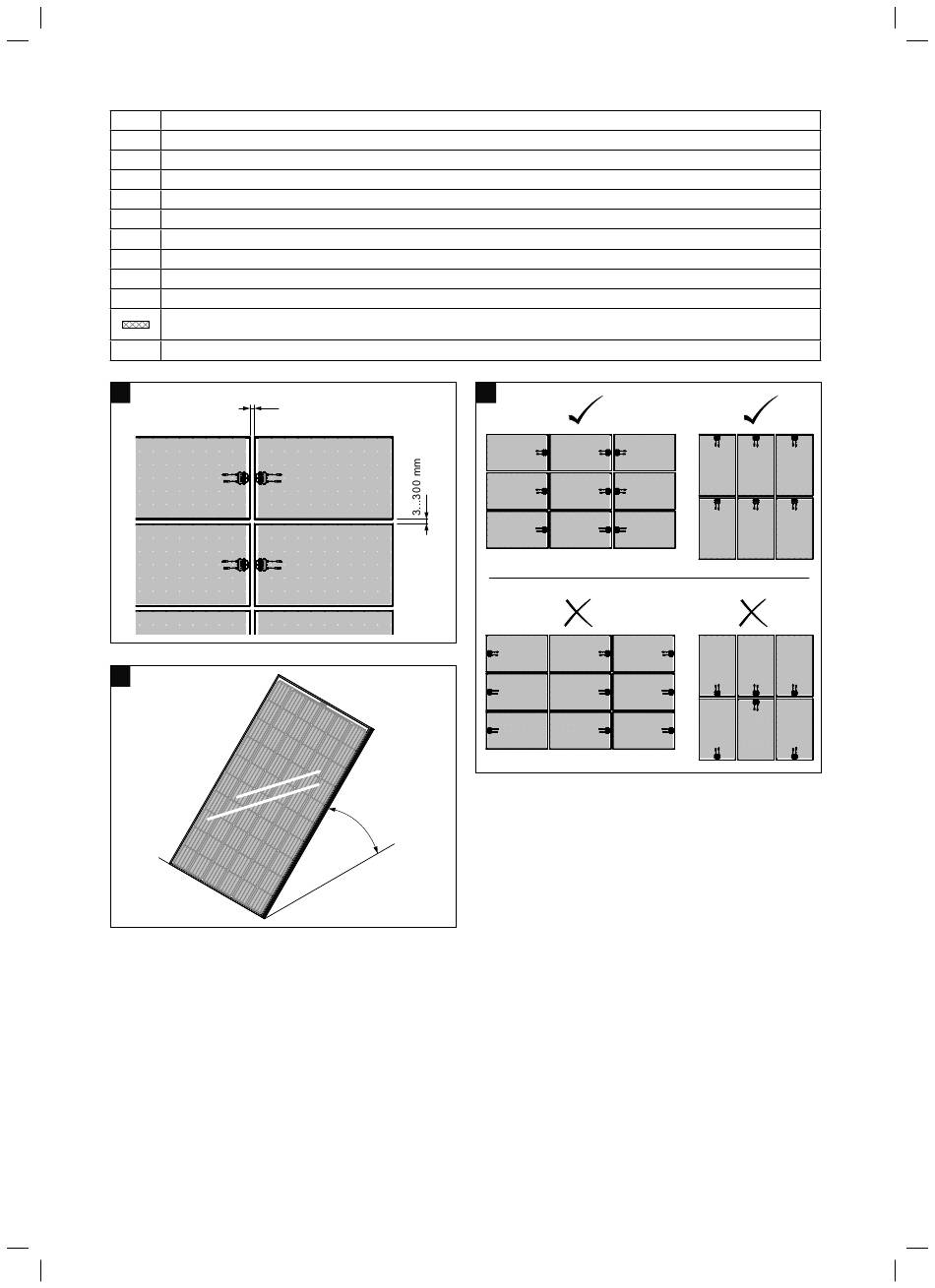 3...300 mm